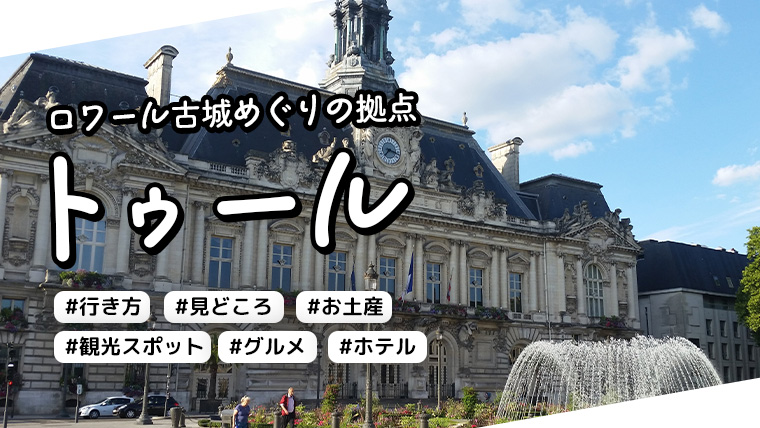 ロワール古城めぐりの拠点

トゥール

#行き方 #見どころ #お土産

#観光スポット #グルメ #ホテル